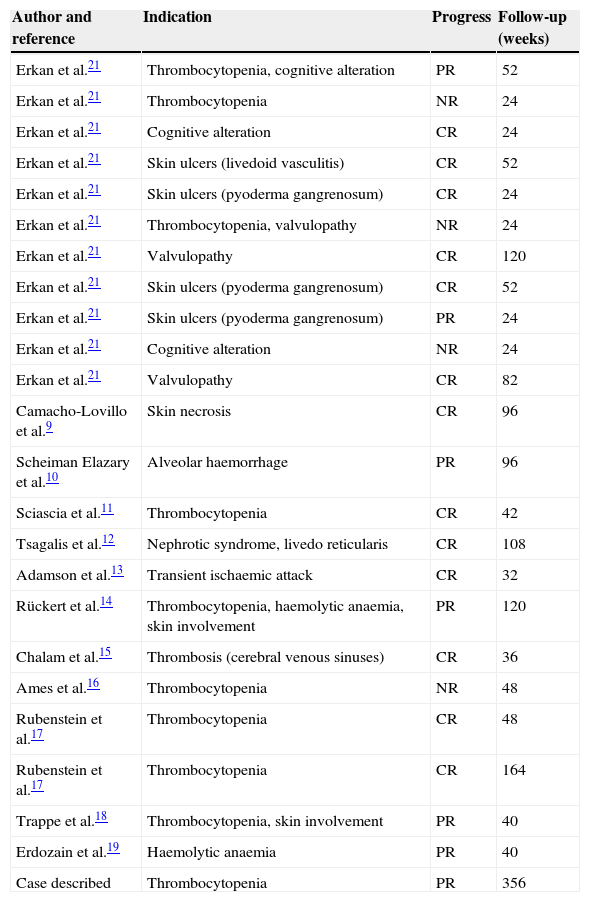 | Author and reference | Indication | Progress | Follow-up (weeks) |
|---|---|---|---|
| Erkan et al.$^{21}$ | Thrombocytopenia, cognitive alteration | PR | 52 |
| Erkan et al.$^{21}$ | Thrombocytopenia | NR | 24 |
| Erkan et al.$^{21}$ | Cognitive alteration | CR | 24 |
| Erkan et al.$^{21}$ | Skin ulcers (livedoid vasculitis) | CR | 52 |
| Erkan et al.$^{21}$ | Skin ulcers (pyoderma gangrenosum) | CR | 24 |
| Erkan et al.$^{21}$ | Thrombocytopenia, valvulopathy | NR | 24 |
| Erkan et al.$^{21}$ | Valvulopathy | CR | 120 |
| Erkan et al.$^{21}$ | Skin ulcers (pyoderma gangrenosum) | CR | 52 |
| Erkan et al.$^{21}$ | Skin ulcers (pyoderma gangrenosum) | PR | 24 |
| Erkan et al.$^{21}$ | Cognitive alteration | NR | 24 |
| Erkan et al.$^{21}$ | Valvulopathy | CR | 82 |
| Camacho-Lovillo et al.$^{9}$ | Skin necrosis | CR | 96 |
| Scheiman Elazary et al.$^{10}$ | Alveolar haemorrhage | PR | 96 |
| Sciascia et al.$^{11}$ | Thrombocytopenia | CR | 42 |
| Tsagalis et al.$^{12}$ | Nephrotic syndrome, livedo reticularis | CR | 108 |
| Adamson et al.$^{13}$ | Transient ischaemic attack | CR | 32 |
| Rückert et al.$^{14}$ | Thrombocytopenia, haemolytic anaemia, skin involvement | PR | 120 |
| Chalam et al.$^{15}$ | Thrombosis (cerebral venous sinuses) | CR | 36 |
| Ames et al.$^{16}$ | Thrombocytopenia | NR | 48 |
| Rubenstein et al.$^{17}$ | Thrombocytopenia | CR | 48 |
| Rubenstein et al.$^{17}$ | Thrombocytopenia | CR | 164 |
| Trappe et al.$^{18}$ | Thrombocytopenia, skin involvement | PR | 40 |
| Erdozain et al.$^{19}$ | Haemolytic anaemia | PR | 40 |
| Case described | Thrombocytopenia | PR | 356 |